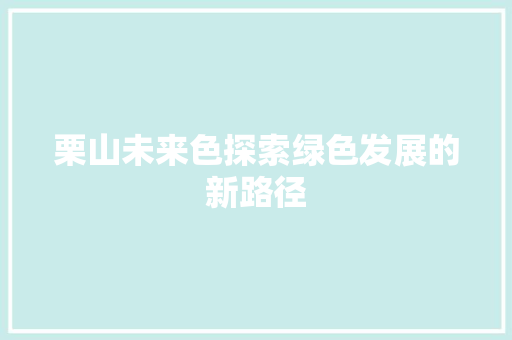 栗山未来色探索绿色发展的新路径